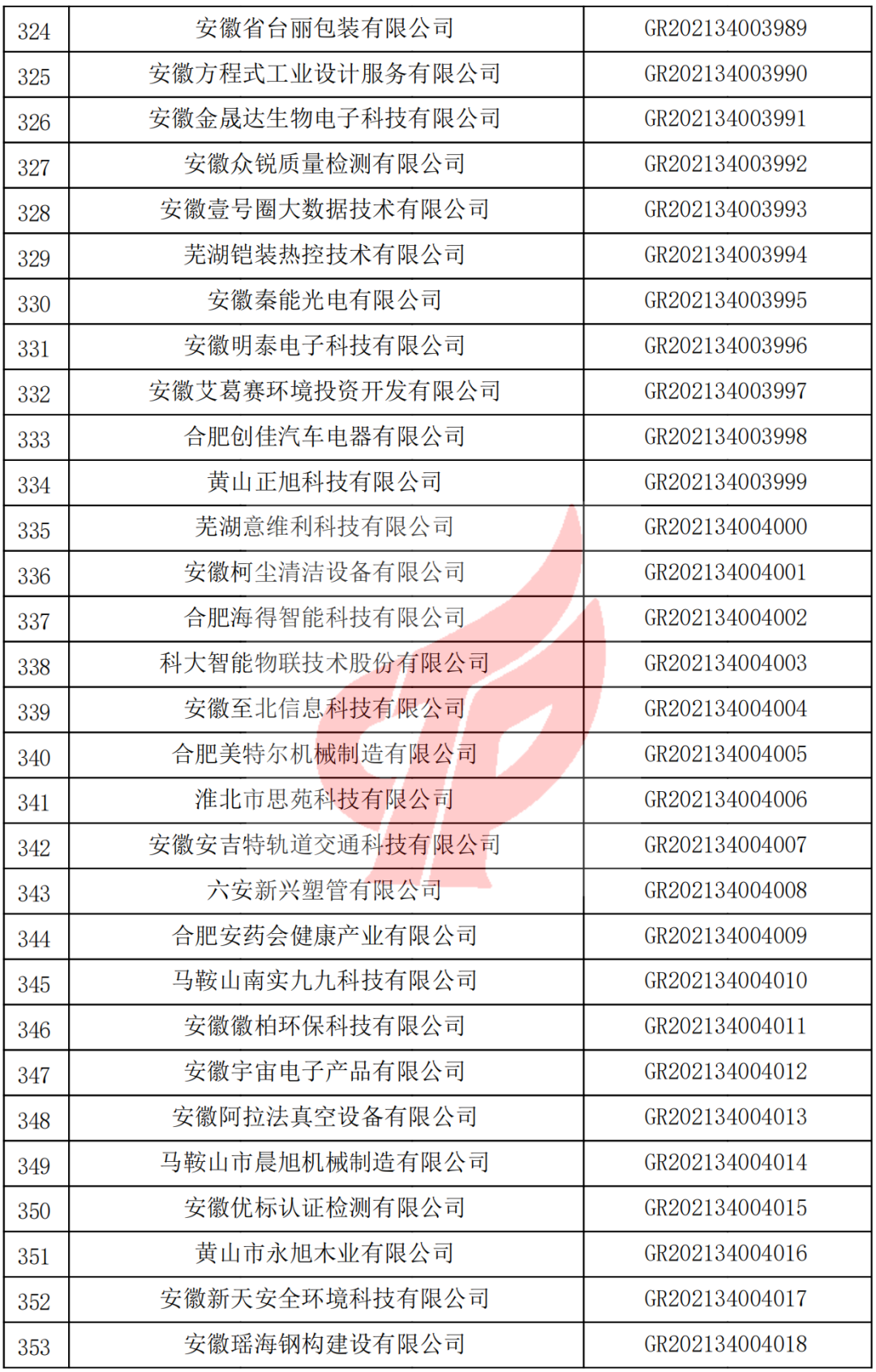 | 324 | 安徽省台丽包装有限公司 | GR202134003989 |
|---|---|---|
| 325 | 安徽方程式工业设计服务有限公司 | GR202134003990 |
| 326 | 安徽金晟达生物电子科技有限公司 | GR202134003991 |
| 327 | 安徽众锐质量检测有限公司 | GR202134003992 |
| 328 | 安徽壹号圈大数据技术有限公司 | GR202134003993 |
| 329 | 芜湖铠装热控技术有限公司 | GR202134003994 |
| 330 | 安徽秦能光电有限公司 | GR202134003995 |
| 331 | 安徽明泰电子科技有限公司 | GR202134003996 |
| 332 | 安徽艾葛赛环境投资开发有限公司 | GR202134003997 |
| 333 | 合肥创佳汽车电器有限公司 | GR202134003998 |
| 334 | 黄山正旭科技有限公司 | GR202134003999 |
| 335 | 芜湖意维利科技有限公司 | GR202134004000 |
| 336 | 安徽柯尘清洁设备有限公司 | GR202134004001 |
| 337 | 合肥海得智能科技有限公司 | GR202134004002 |
| 338 | 科大智能物联技术股份有限公司 | GR202134004003 |
| 339 | 安徽至北信息科技有限公司 | GR202134004004 |
| 340 | 合肥美特尔机械制造有限公司 | GR202134004005 |
| 341 | 淮北市思苑科技有限公司 | GR202134004006 |
| 342 | 安徽安吉特轨道交通科技有限公司 | GR202134004007 |
| 343 | 六安新兴塑管有限公司 | GR202134004008 |
| 344 | 合肥安药会健康产业有限公司 | GR202134004009 |
| 345 | 马鞍山南实九九科技有限公司 | GR202134004010 |
| 346 | 安徽徽柏环保科技有限公司 | GR202134004011 |
| 347 | 安徽宇宙电子产品有限公司 | GR202134004012 |
| 348 | 安徽阿拉法真空设备有限公司 | GR202134004013 |
| 349 | 马鞍山市晨旭机械制造有限公司 | GR202134004014 |
| 350 | 安徽优标认证检测有限公司 | GR202134004015 |
| 351 | 黄山市永旭木业有限公司 | GR202134004016 |
| 352 | 安徽新天安全环境科技有限公司 | GR202134004017 |
| 353 | 安徽瑶海钢构建设有限公司 | GR202134004018 |